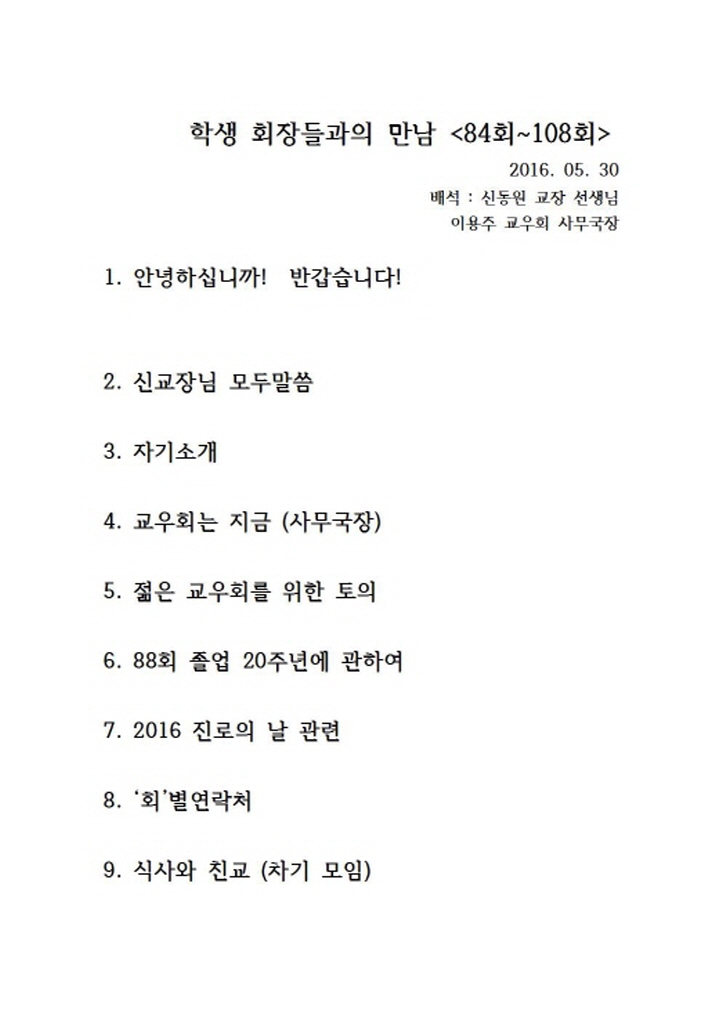 학생 회장들과의 만남 <84회~108회>

2016. 05. 30
배석 : 신동원 교장 선생님
이용주 교우회 사무국장

1. 안녕하십니까! 반갑습니다!

2. 신교장님 모두말씀

3. 자기소개

4. 교우회는 지금 (사무국장)

5. 젊은 교우회를 위한 토의

6. 88회 졸업 20주년에 관하여

7. 2016 진로의 날 관련

8. '회'별연락처

9. 식사와 친교 (차기 모임)